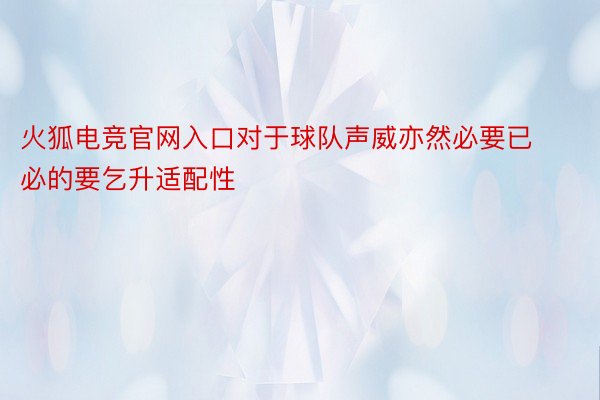 火狐电竞官网入口对于球队声威亦然必要已必的要乞升适配性